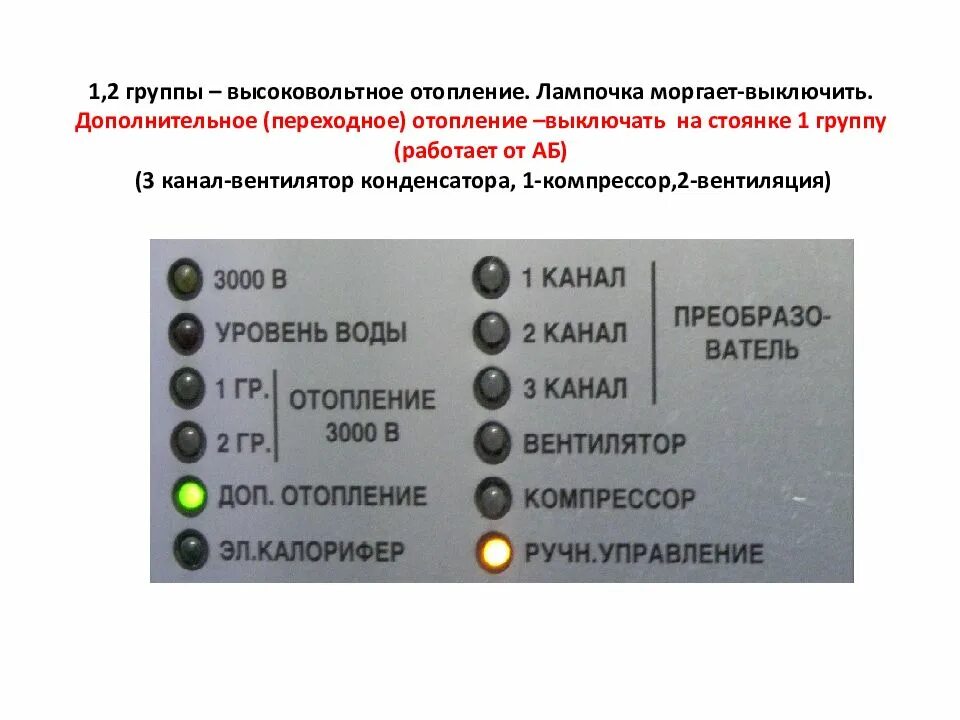 1,2 группы – высоковольтное отопление. Лампочка моргает-выключить.

Дополнительное (переходное) отопление –выключать на стоянке 1 группу (работает от АБ)

(3 канал-вентилятор конденсатора, 1-компрессор,2-вентиляция)

3000 В

УРОВЕНЬ ВОДЫ

1 ГР.

2 ГР.

ОТОПЛЕНИЕ 3000 В

ДОП. ОТОПЛЕНИЕ

ЭЛ.КАЛОРИФЕР

1 КАНАЛ

2 КАНАЛ

3 КАНАЛ

ПРЕОБРАЗОВАТЕЛЬ

ВЕНТИЛЯТОР

КОМПРЕССОР

РУЧН.УПРАВЛЕНИЕ